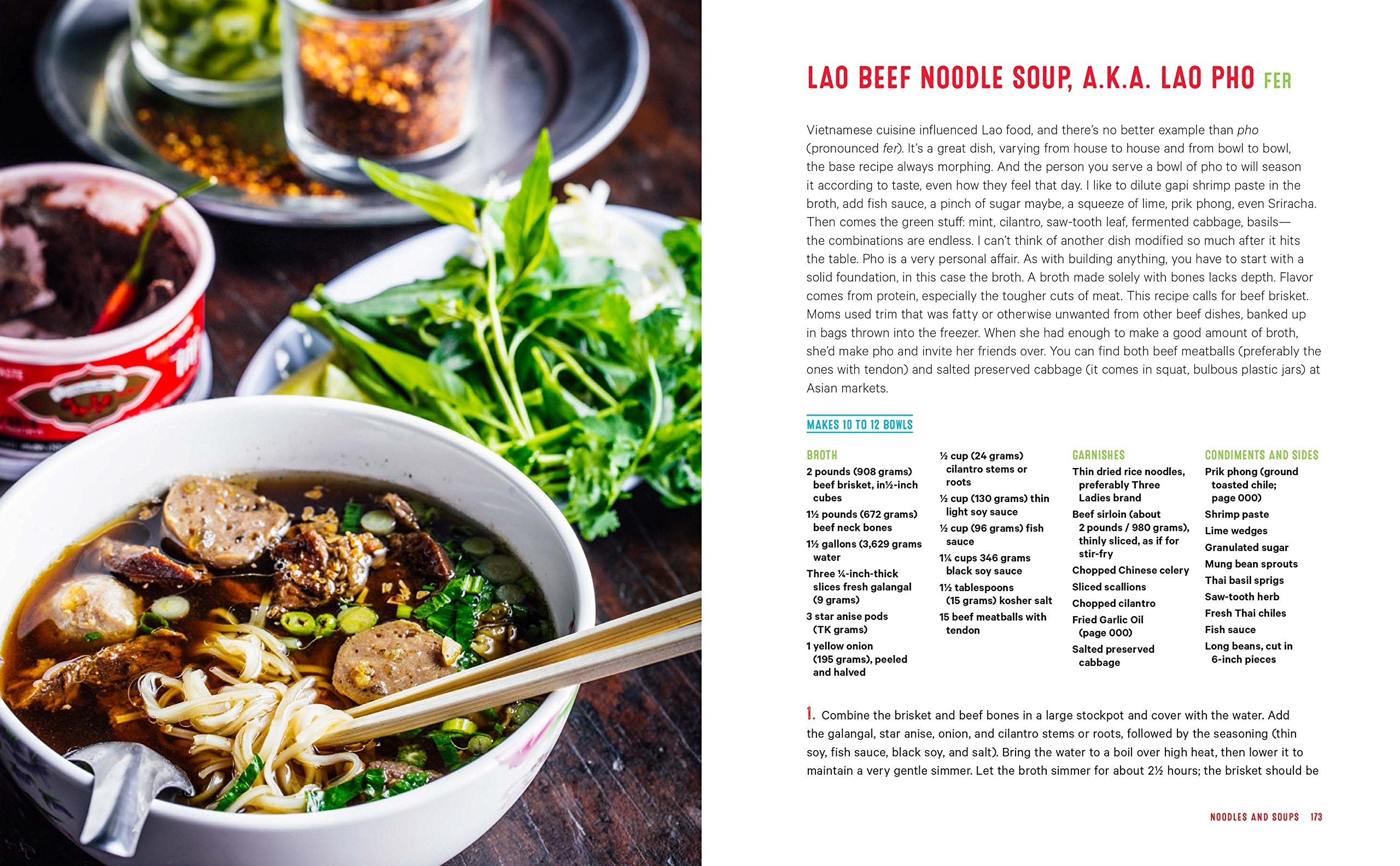 LAO BEEF NOODLE SOUP, A.K.A. LAO PHO FER

Vietnamese cuisine influenced Lao food, and there's no better example than pho (pronounced fer). It's a great dish, varying from house to house and from bowl to bowl, the base recipe always morphing. And the person you serve a bowl of pho to will season it according to taste, even how they feel that day. I like to dilute gapi shrimp paste in the broth, add fish sauce, a pinch of sugar maybe, a squeeze of lime, prik phong, even Sriracha. Then comes the green stuff: mint, cilantro, saw-tooth leaf, fermented cabbage, basils—the combinations are endless. I can't think of another dish modified so much after it hits the table. Pho is a very personal affair. As with building anything, you have to start with a solid foundation, in this case the broth. A broth made solely with bones lacks depth. Flavor comes from protein, especially the tougher cuts of meat. This recipe calls for beef brisket. Moms used trim that was fatty or otherwise unwanted from other beef dishes, banked up in bags thrown into the freezer. When she had enough to make a good amount of broth, she'd make pho and invite her friends over. You can find both beef meatballs (preferably the ones with tendon) and salted preserved cabbage (it comes in squat, bulbous plastic jars) at Asian markets.

MAKES 10 TO 12 BOWLS

BROTH
2 pounds (908 grams) beef brisket, in½-inch cubes
1½ pounds (672 grams) beef neck bones
1½ gallons (3,629 grams water
Three ¼-inch-thick slices fresh galangal (9 grams)
3 star anise pods (TK grams)
1 yellow onion (195 grams), peeled and halved
½ cup (24 grams) cilantro stems or roots
½ cup (130 grams) thin light soy sauce
½ cup (96 grams) fish sauce
1¼ cups 346 grams black soy sauce
1½ tablespoons (15 grams) kosher salt
15 beef meatballs with tendon

GARNISHES
Thin dried rice noodles, preferably Three Ladies brand
Beef sirloin (about 2 pounds / 980 grams), thinly sliced, as if for stir-fry
Chopped Chinese celery
Sliced scallions
Chopped cilantro
Fried Garlic Oil (page 000)
Salted preserved cabbage

CONDIMENTS AND SIDES
Prik phong (ground toasted chile; page 000)
Shrimp paste
Lime wedges
Granulated sugar
Mung bean sprouts
Thai basil sprigs
Saw-tooth herb
Fresh Thai chiles
Fish sauce
Long beans, cut in 6-inch pieces

1. Combine the brisket and beef bones in a large stockpot and cover with the water. Add the galangal, star anise, onion, and cilantro stems or roots, followed by the seasoning (thin soy, fish sauce, black soy, and salt). Bring the water to a boil over high heat, then lower it to maintain a very gentle simmer. Let the broth simmer for about 2½ hours; the brisket should be

NOODLES AND SOUPS 173